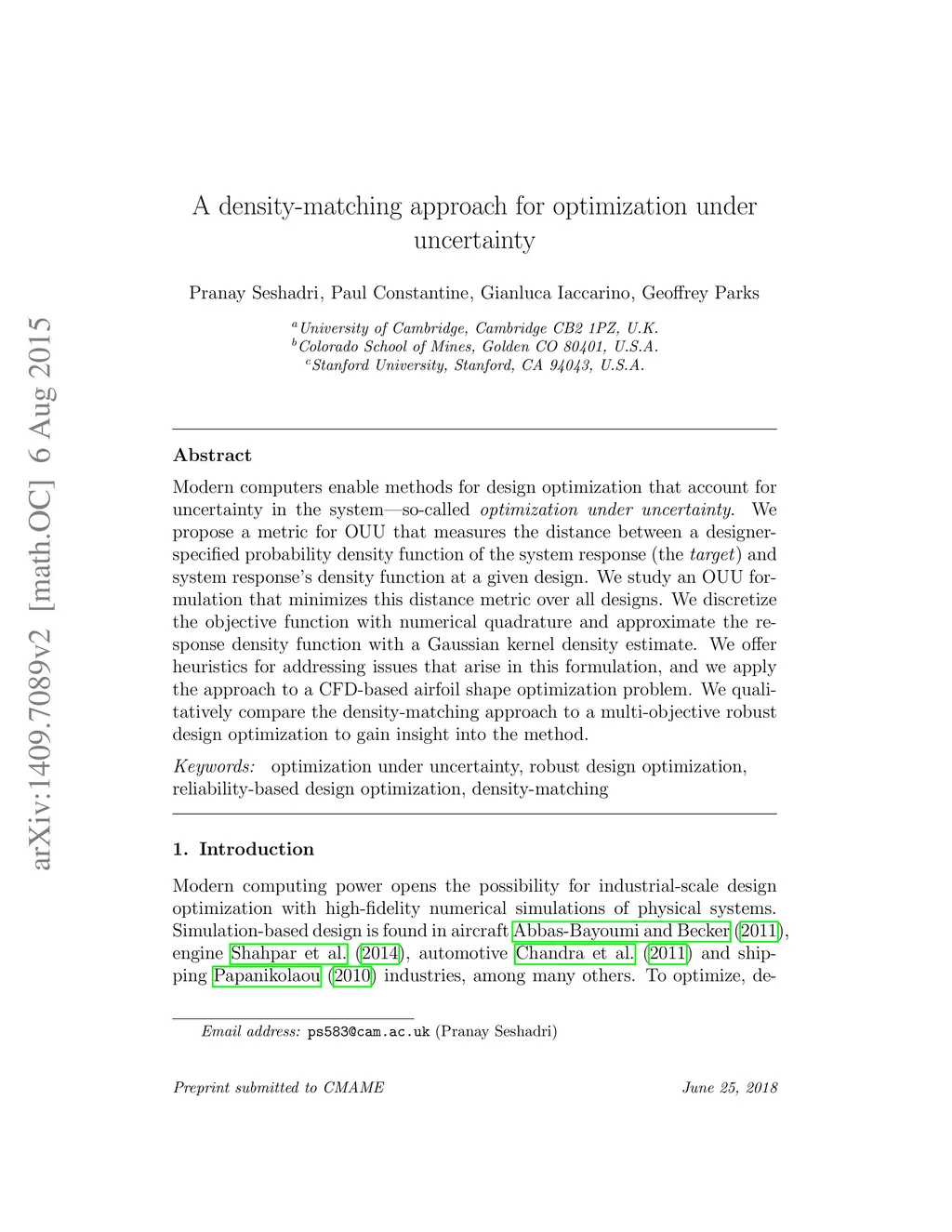 arXiv:1409.7089v2 [math.OC] 6 Aug 2015

A density-matching approach for optimization under uncertainty

Pranay Seshadri, Paul Constantine, Gianluca Iaccarino, Geoffrey Parks

$^a$University of Cambridge, Cambridge CB2 1PZ, U.K.
$^b$Colorado School of Mines, Golden CO 80401, U.S.A.
$^c$Stanford University, Stanford, CA 94043, U.S.A.

Abstract

Modern computers enable methods for design optimization that account for uncertainty in the system—so-called optimization under uncertainty. We propose a metric for OUU that measures the distance between a designer-specified probability density function of the system response (the target) and system response's density function at a given design. We study an OUU formulation that minimizes this distance metric over all designs. We discretize the objective function with numerical quadrature and approximate the response density function with a Gaussian kernel density estimate. We offer heuristics for addressing issues that arise in this formulation, and we apply the approach to a CFD-based airfoil shape optimization problem. We qualitatively compare the density-matching approach to a multi-objective robust design optimization to gain insight into the method.

Keywords: optimization under uncertainty, robust design optimization, reliability-based design optimization, density-matching

1. Introduction

Modern computing power opens the possibility for industrial-scale design optimization with high-fidelity numerical simulations of physical systems. Simulation-based design is found in aircraft Abbas-Bayoumi and Becker (2011), engine Shahpar et al. (2014), automotive Chandra et al. (2011) and shipping Papanikolaou (2010) industries, among many others. To optimize, de-

Email address: ps583@cam.ac.uk (Pranay Seshadri)

Preprint submitted to CMAME June 25, 2018